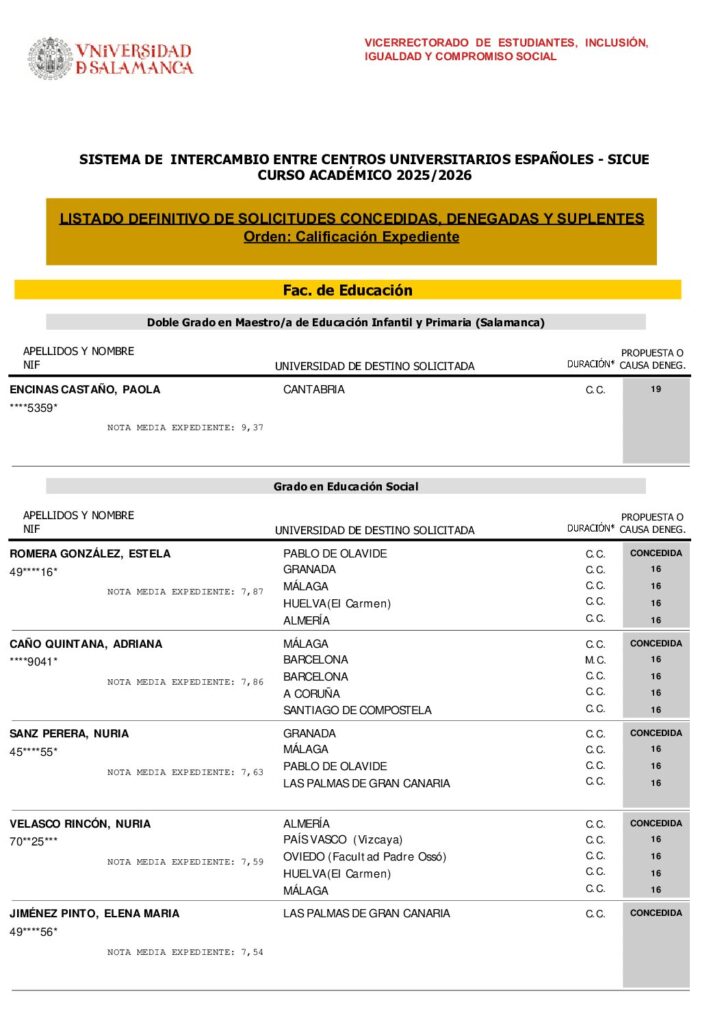 VNiVERSiDAD
D SALAMANCA

VICERRECTORADO DE ESTUDIANTES, INCLUSIÓN, IGUALDAD Y COMPROMISO SOCIAL

SISTEMA DE INTERCAMBIO ENTRE CENTROS UNIVERSITARIOS ESPAÑOLES - SICUE
CURSO ACADÉMICO 2025/2026

LISTADO DEFINITIVO DE SOLICITUDES CONCEDIDAS, DENEGADAS Y SUPLENTES
Orden: Calificación Expediente

Fac. de Educación

Doble Grado en Maestro/a de Educación Infantil y Primaria (Salamanca)

APELLIDOS Y NOMBRE
NIF
UNIVERSIDAD DE DESTINO SOLICITADA
DURACIÓN*
PROPUESTA O CAUSA DENEG.

ENCINAS CASTAÑO, PAOLA
****5359*
NOTA MEDIA EXPEDIENTE: 9,37
CANTABRIA C.C. 19

Grado en Educación Social

APELLIDOS Y NOMBRE
NIF
UNIVERSIDAD DE DESTINO SOLICITADA
DURACIÓN*
PROPUESTA O CAUSA DENEG.

ROMERA GONZÁLEZ, ESTELA
49****16*
NOTA MEDIA EXPEDIENTE: 7,87
PABLO DE OLAVIDE C.C. CONCEDIDA
GRANADA C.C. 16
MÁLAGA C.C. 16
HUELVA(El Carmen) C.C. 16
ALMERÍA C.C. 16

CAÑO QUINTANA, ADRIANA
****9041*
NOTA MEDIA EXPEDIENTE: 7,86
MÁLAGA C.C. CONCEDIDA
BARCELONA M.C. 16
BARCELONA C.C. 16
A CORUÑA C.C. 16
SANTIAGO DE COMPOSTELA C.C. 16

SANZ PERERA, NURIA
45****55*
NOTA MEDIA EXPEDIENTE: 7,63
GRANADA C.C. CONCEDIDA
MÁLAGA C.C. 16
PABLO DE OLAVIDE C.C. 16
LAS PALMAS DE GRAN CANARIA C.C. 16

VELASCO RINCÓN, NURIA
70**25***
NOTA MEDIA EXPEDIENTE: 7,59
ALMERÍA C.C. CONCEDIDA
PAÍS VASCO (Vizcaya) C.C. 16
OVIEDO (Facultad Padre Ossó) C.C. 16
HUELVA(El Carmen) C.C. 16
MÁLAGA C.C. 16

JIMÉNEZ PINTO, ELENA MARIA
49****56*
NOTA MEDIA EXPEDIENTE: 7,54
LAS PALMAS DE GRAN CANARIA C.C. CONCEDIDA